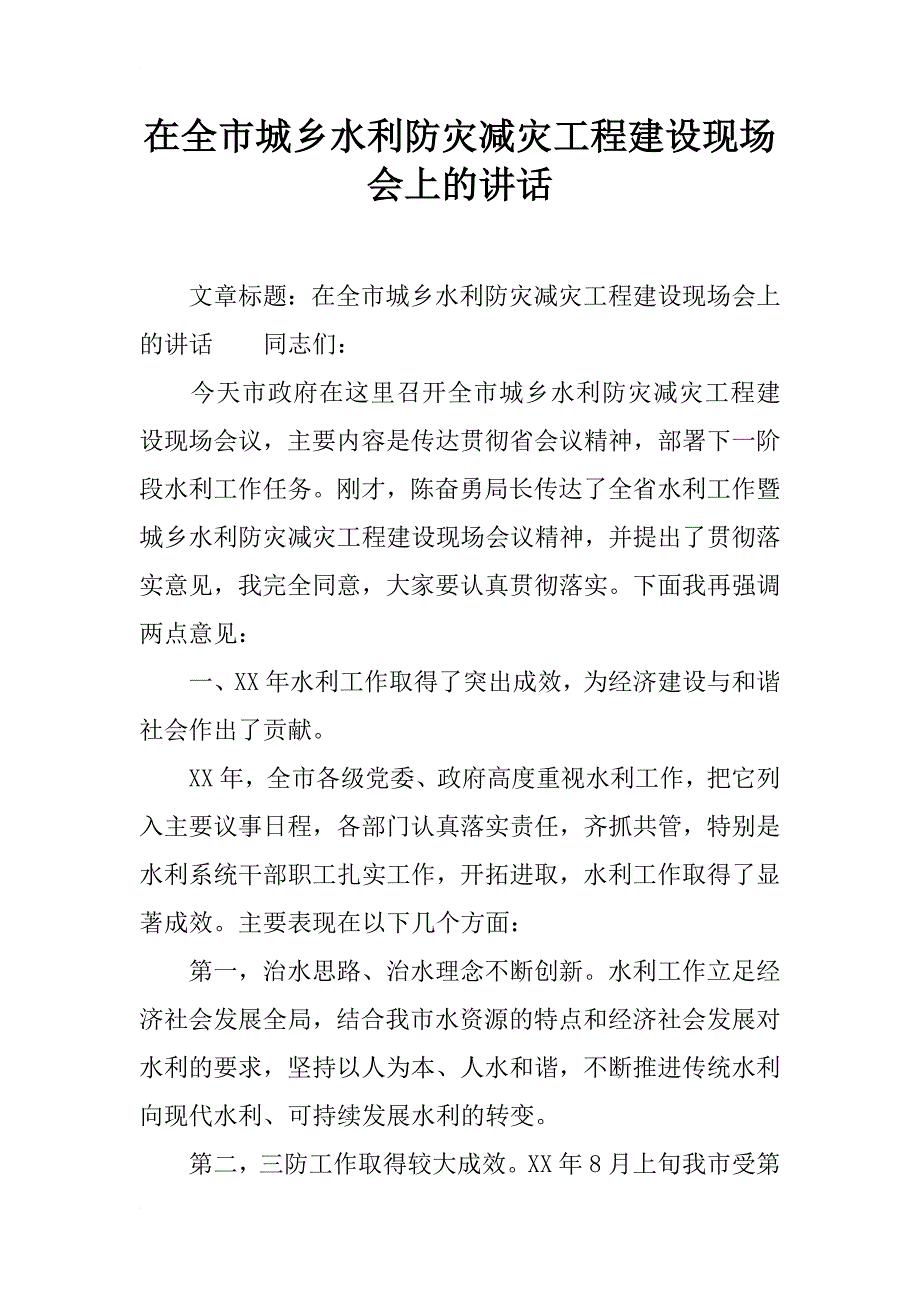 在全市城乡水利防灾减灾工程建设现场会上的讲话

文章标题：在全市城乡水利防灾减灾工程建设现场会上的讲话　　同志们：

今天市政府在这里召开全市城乡水利防灾减灾工程建设现场会议，主要内容是传达贯彻省会议精神，部署下一阶段水利工作任务。刚才，陈奋勇局长传达了全省水利工作暨城乡水利防灾减灾工程建设现场会议精神，并提出了贯彻落实意见，我完全同意，大家要认真贯彻落实。下面我再强调两点意见：

一、XX年水利工作取得了突出成效，为经济建设与和谐社会作出了贡献。

XX年，全市各级党委、政府高度重视水利工作，把它列入主要议事日程，各部门认真落实责任，齐抓共管，特别是水利系统干部职工扎实工作，开拓进取，水利工作取得了显著成效。主要表现在以下几个方面：

第一，治水思路、治水理念不断创新。水利工作立足经济社会发展全局，结合我市水资源的特点和经济社会发展对水利的要求，坚持以人为本、人水和谐，不断推进传统水利向现代水利、可持续发展水利的转变。

第二，三防工作取得较大成效。XX年8月上旬我市受第